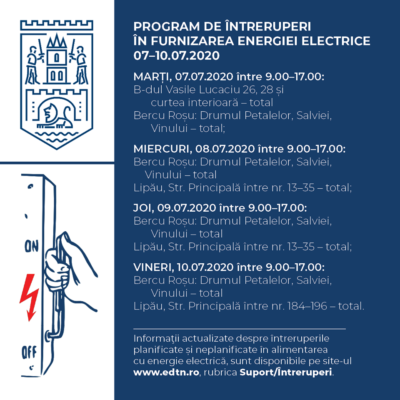 ON

OFF

PROGRAM DE ÎNTRERUPERI ÎN FURNIZAREA ENERGIEI ELECTRICE 07–10.07.2020

MARȚI, 07.07.2020 între 9.00–17.00:
B-dul Vasile Lucaciu 26, 28 și curtea interioară – total
Bercu Roșu: Drumul Petalelor, Salviei, Vinului – total;

MIERCURI, 08.07.2020 între 9.00–17.00:
Bercu Roșu: Drumul Petalelor, Salviei, Vinului – total
Lipău, Str. Principală între nr. 13–35 – total;

JOI, 09.07.2020 între 9.00–17.00:
Bercu Roșu: Drumul Petalelor, Salviei, Vinului – total
Lipău, Str. Principală între nr. 13–35 – total;

VINERI, 10.07.2020 între 9.00–17.00:
Bercu Roșu: Drumul Petalelor, Salviei, Vinului – total
Lipău, Str. Principală între nr. 184–196 – total.

Informații actualizate despre întreruperile planificate și neplanificate în alimentarea cu energie electrică, sunt disponibile pe site-ul www.edtn.ro, rubrica Suport/Întreruperi.